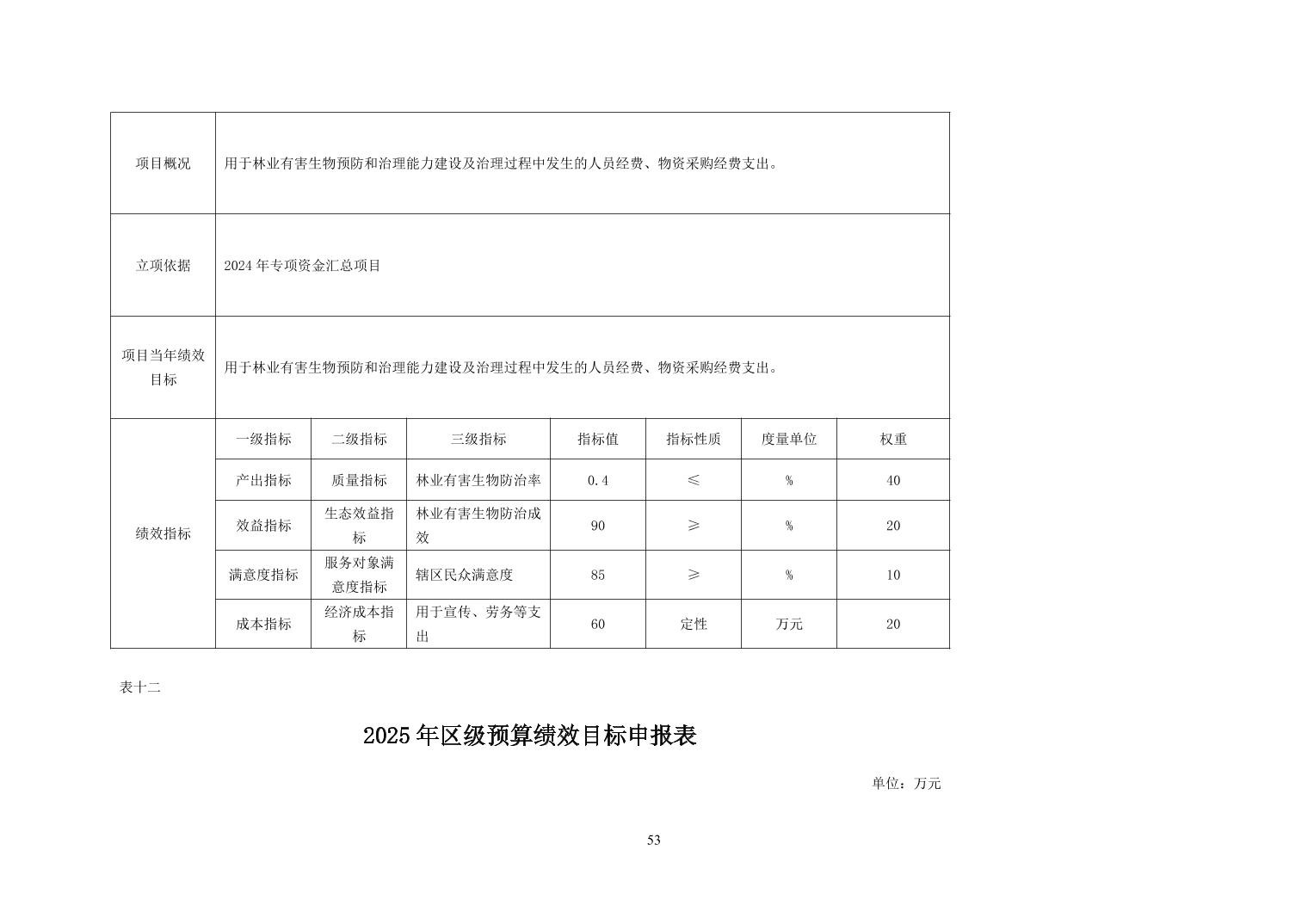 | 项目概况 | 用于林业有害生物预防和治理能力建设及治理过程中发生的人员经费、物资采购经费支出。 | | | | | | |
|---|---|---|---|---|---|---|---|
| 立项依据 | 2024 年专项资金汇总项目 | | | | | | |
| 项目当年绩效目标 | 用于林业有害生物预防和治理能力建设及治理过程中发生的人员经费、物资采购经费支出。 | | | | | | |
| 绩效指标 | 一级指标 | 二级指标 | 三级指标 | 指标值 | 指标性质 | 度量单位 | 权重 |
| | 产出指标 | 质量指标 | 林业有害生物防治率 | 0.4 | ≤ | % | 40 |
| | 效益指标 | 生态效益指标 | 林业有害生物防治成效 | 90 | ≥ | % | 20 |
| | 满意度指标 | 服务对象满意度指标 | 辖区民众满意度 | 85 | ≥ | % | 10 |
| | 成本指标 | 经济成本指标 | 用于宣传、劳务等支出 | 60 | 定性 | 万元 | 20 |

表十二

2025 年区级预算绩效目标申报表

单位：万元

53